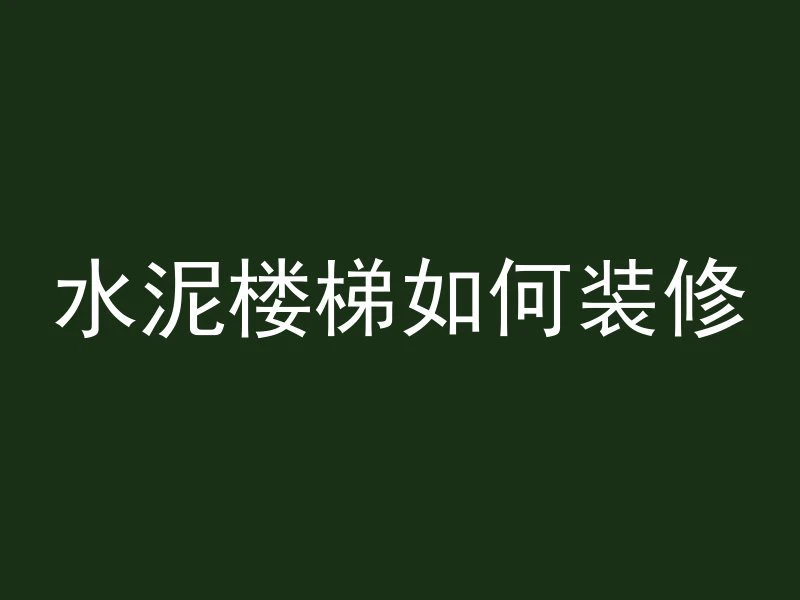 水泥楼梯如何装修